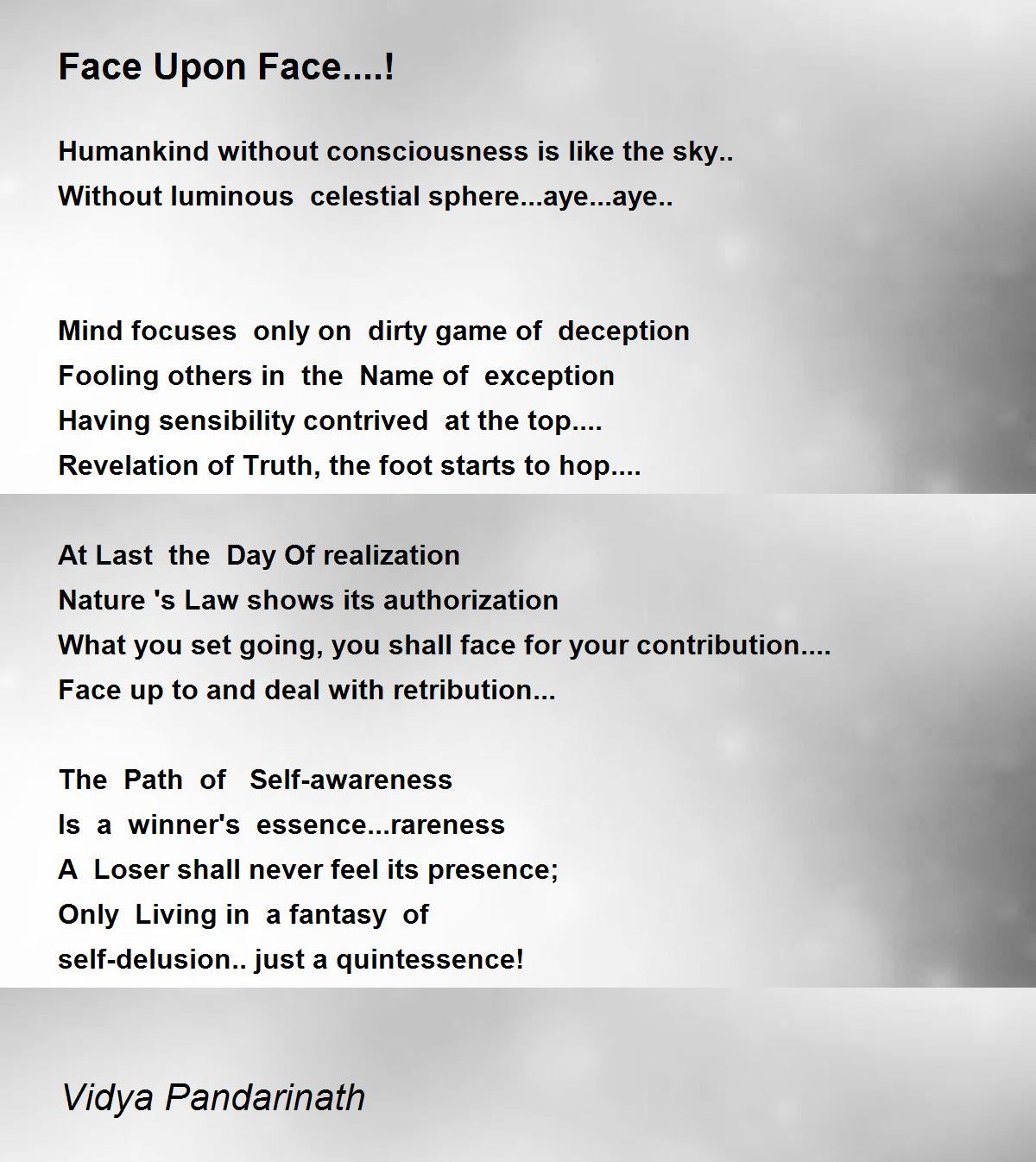 Face Upon Face....!

Humankind without consciousness is like the sky..
Without luminous celestial sphere...aye...aye..

Mind focuses only on dirty game of deception
Fooling others in the Name of exception
Having sensibility contrived at the top....
Revelation of Truth, the foot starts to hop....

At Last the Day Of realization
Nature 's Law shows its authorization
What you set going, you shall face for your contribution....
Face up to and deal with retribution...

The Path of Self-awareness
Is a winner's essence...rareness
A Loser shall never feel its presence;
Only Living in a fantasy of
self-delusion.. just a quintessence!

Vidya Pandarinath